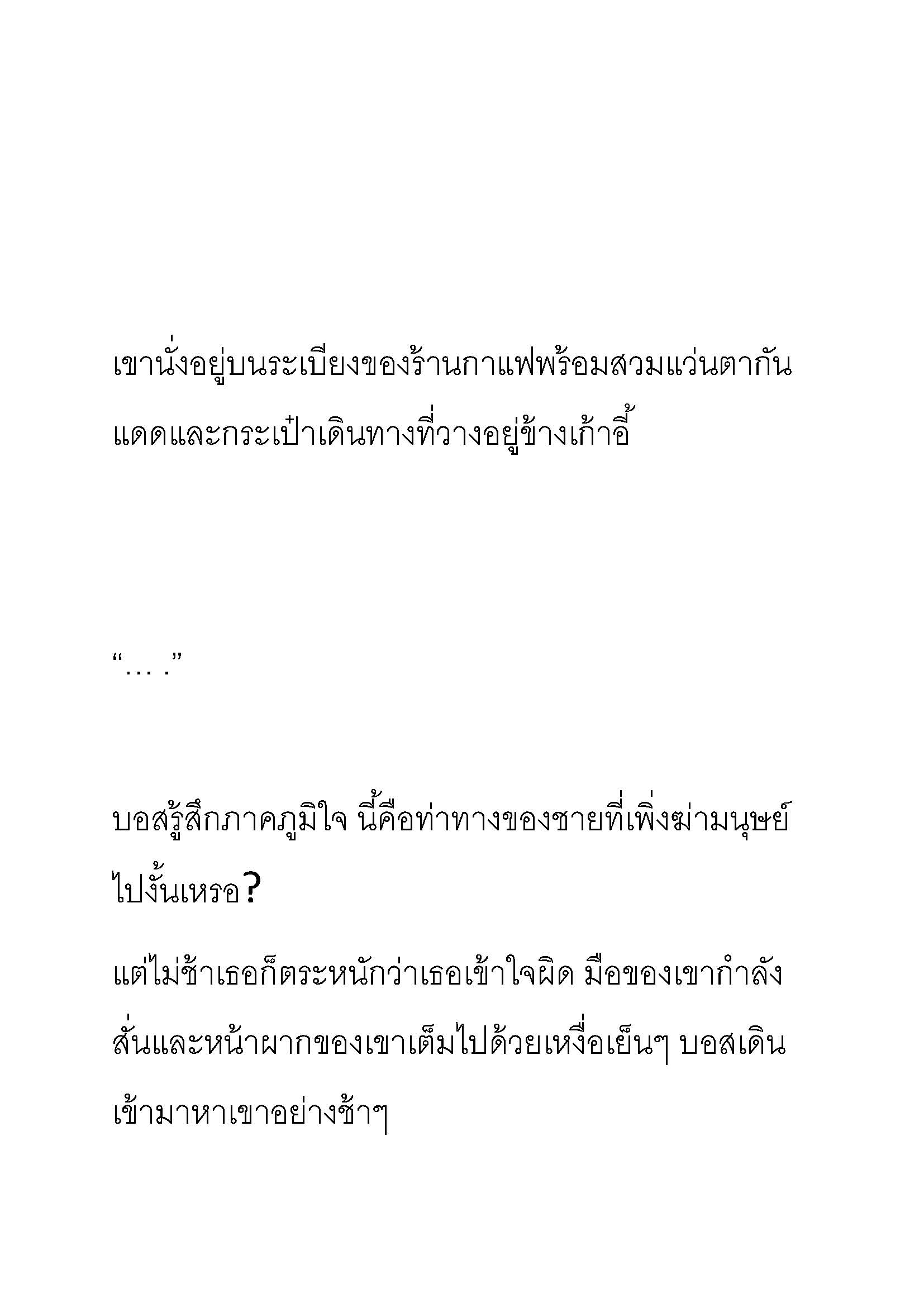 เขานั่งอยู่บนระเบียงของร้านกาแฟพร้อมสวมแว่นตากันแดดและกระเป๋าเดินทางที่วางอยู่ข้างเก้าอี้

“… .”

บอสรู้สึกภาคภูมิใจ นี้คือท่าทางของชายที่เพิ่งฆ่ามนุษย์ไปงั้นเหรอ?

แต่ไม่ช้าเธอก็ตระหนักว่าเธอเข้าใจผิด มือของเขากำลังสั่นและหน้าผากของเขาเต็มไปด้วยเหงื่อเย็นๆ บอสเดินเข้ามาหาเขาอย่างช้าๆ